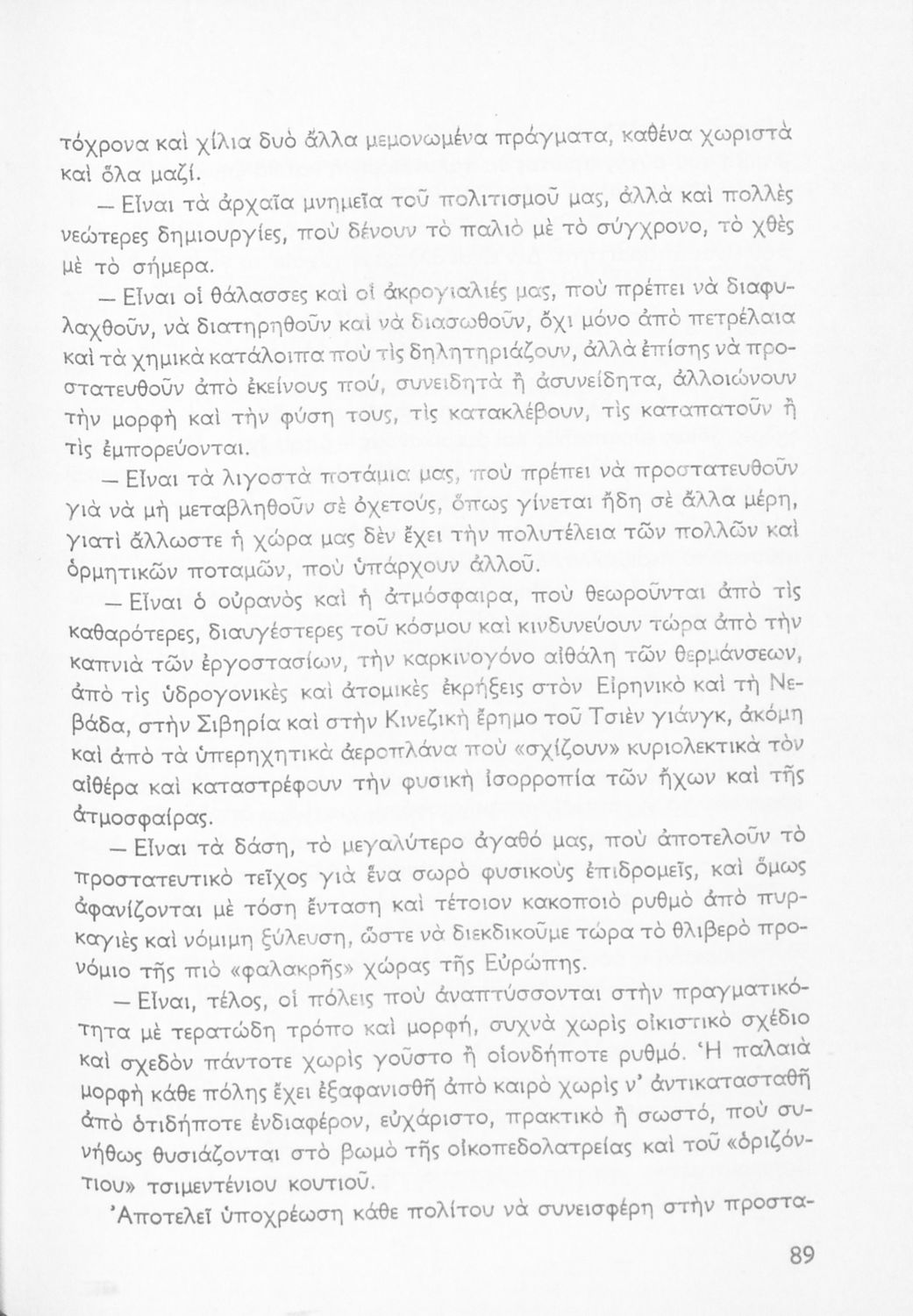 τόχρονα καὶ χίλια δυὸ ἄλλα μεμονωμένα πράγματα, καθένα χωριστὰ καὶ ὅλα μαζί.

— Εἶναι τὰ ἀρχαῖα μνημεῖα τοῦ πολιτισμοῦ μας, ἀλλὰ καὶ πολλὲς νεώτερες δημιουργίες, ποὺ δένουν τὸ παλιὸ μὲ τὸ σύγχρονο, τὸ χθὲς μὲ τὸ σήμερα.

— Εἶναι οἱ θάλασσες καὶ οἱ ἀκρογιαλιές μας, ποὺ πρέπει νὰ διαφυλαχθοῦν, νὰ διατηρηθοῦν καὶ νὰ διασωθοῦν, ὄχι μόνο ἀπὸ πετρέλαια καὶ τὰ χημικὰ κατάλοιπα ποὺ τὶς δηλητηριάζουν, ἀλλὰ ἐπίσης νὰ προστατευθοῦν ἀπὸ ἐκείνους πού, συνειδητὰ ἢ ἀσυνείδητα, ἀλλοιώνουν τὴν μορφὴ καὶ τὴν φύση τους, τὶς κατακλέβουν, τὶς καταπατοῦν ἢ τὶς ἐμπορεύονται.

— Εἶναι τὰ λιγοστὰ ποτάμια μας, ποὺ πρέπει νὰ προστατευθοῦν γιὰ νὰ μὴ μεταβληθοῦν σὲ ὀχετούς, ὅπως γίνεται ἤδη σὲ ἄλλα μέρη, γιατὶ ἄλλωστε ἡ χώρα μας δὲν ἔχει τὴν πολυτέλεια τῶν πολλῶν καὶ ὁρμητικῶν ποταμῶν, ποὺ ὑπάρχουν ἀλλοῦ.

— Εἶναι ὁ οὐρανὸς καὶ ἡ ἀτμόσφαιρα, ποὺ θεωροῦνται ἀπὸ τὶς καθαρότερες, διαυγέστερες τοῦ κόσμου καὶ κινδυνεύουν τώρα ἀπὸ τὴν καπνιὰ τῶν ἐργοστασίων, τὴν καρκινογόνο αἰθάλη τῶν θερμάνσεων, ἀπὸ τὶς ὑδρογονικὲς καὶ ἀτομικὲς ἐκρήξεις στὸν Εἰρηνικὸ καὶ τὴ Νεβάδα, στὴν Σιβηρία καὶ στὴν Κινεζικὴ ἔρημο τοῦ Τσιὲν γιάνγκ, ἀκόμη καὶ ἀπὸ τὰ ὑπερηχητικὰ ἀεροπλάνα ποὺ «σχίζουν» κυριολεκτικὰ τὸν αἰθέρα καὶ καταστρέφουν τὴν φυσικὴ ἰσορροπία τῶν ἤχων καὶ τῆς ἀτμοσφαίρας.

— Εἶναι τὰ δάση, τὸ μεγαλύτερο ἀγαθό μας, ποὺ ἀποτελοῦν τὸ προστατευτικὸ τεῖχος γιὰ ἕνα σωρὸ φυσικοὺς ἐπιδρομεῖς, καὶ ὅμως ἀφανίζονται μὲ τόση ἔνταση καὶ τέτοιον κακοποιὸ ρυθμὸ ἀπὸ πυρκαγιὲς καὶ νόμιμη ξύλευση, ὥστε νὰ διεκδικοῦμε τώρα τὸ θλιβερὸ προνόμιο τῆς πιὸ «φαλακρῆς» χώρας τῆς Εὐρώπης.

— Εἶναι, τέλος, οἱ πόλεις ποὺ ἀναπτύσσονται στὴν πραγματικότητα μὲ τερατώδη τρόπο καὶ μορφή, συχνὰ χωρὶς οἰκιστικὸ σχέδιο καὶ σχεδὸν πάντοτε χωρὶς γοῦστο ἢ οἱονδήποτε ρυθμό. Ἡ παλαιὰ μορφὴ κάθε πόλης ἔχει ἐξαφανισθῆ ἀπὸ καιρὸ χωρὶς ν' ἀντικατασταθῆ ἀπὸ ὁτιδήποτε ἐνδιαφέρον, εὐχάριστο, πρακτικὸ ἢ σωστό, ποὺ συνήθως θυσιάζονται στὸ βωμὸ τῆς οἰκοπεδολατρείας καὶ τοῦ «ὁριζόντιου» τσιμεντένιου κουτιοῦ.

Ἀποτελεῖ ὑποχρέωση κάθε πολίτου νὰ συνεισφέρη στὴν προστα-

89